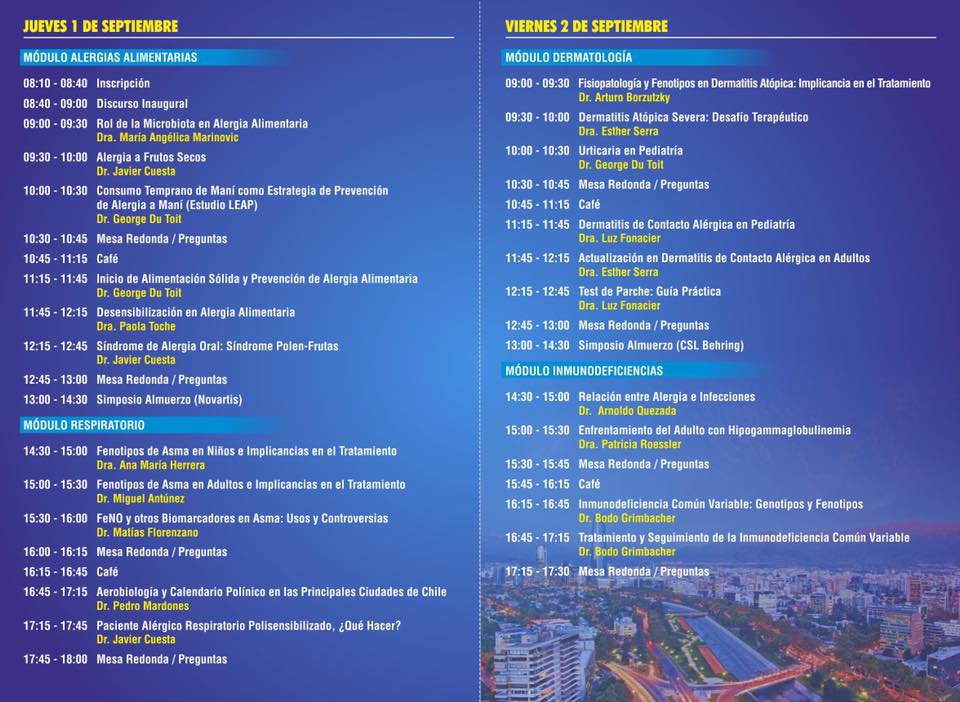 JUEVES 1 DE SEPTIEMBRE

MÓDULO ALERGIAS ALIMENTARIAS

08:10 - 08:40 Inscripción

08:40 - 09:00 Discurso Inaugural

09:00 - 09:30 Rol de la Microbiota en Alergia Alimentaria
Dra. María Angélica Marinovic

09:30 - 10:00 Alergia a Frutos Secos
Dr. Javier Cuesta

10:00 - 10:30 Consumo Temprano de Maní como Estrategia de Prevención de Alergia a Maní (Estudio LEAP)
Dr. George Du Toit

10:30 - 10:45 Mesa Redonda / Preguntas

10:45 - 11:15 Café

11:15 - 11:45 Inicio de Alimentación Sólida y Prevención de Alergia Alimentaria
Dr. George Du Toit

11:45 - 12:15 Desensibilización en Alergia Alimentaria
Dra. Paola Toche

12:15 - 12:45 Síndrome de Alergia Oral: Síndrome Polen-Frutas
Dr. Javier Cuesta

12:45 - 13:00 Mesa Redonda / Preguntas

13:00 - 14:30 Simposio Almuerzo (Novartis)

MÓDULO RESPIRATORIO

14:30 - 15:00 Fenotipos de Asma en Niños e Implicancias en el Tratamiento
Dra. Ana María Herrera

15:00 - 15:30 Fenotipos de Asma en Adultos e Implicancias en el Tratamiento
Dr. Miguel Antúnez

15:30 - 16:00 FeNO y otros Biomarcadores en Asma: Usos y Controversias
Dr. Matías Florenzano

16:00 - 16:15 Mesa Redonda / Preguntas

16:15 - 16:45 Café

16:45 - 17:15 Aerobiología y Calendario Polínico en las Principales Ciudades de Chile
Dr. Pedro Mardones

17:15 - 17:45 Paciente Alérgico Respiratorio Polisensibilizado, ¿Qué Hacer?
Dr. Javier Cuesta

17:45 - 18:00 Mesa Redonda / Preguntas

VIERNES 2 DE SEPTIEMBRE

MÓDULO DERMATOLOGÍA

09:00 - 09:30 Fisiopatología y Fenotipos en Dermatitis Atópica: Implicancia en el Tratamiento
Dr. Arturo Borzutzky

09:30 - 10:00 Dermatitis Atópica Severa: Desafío Terapéutico
Dra. Esther Serra

10:00 - 10:30 Urticaria en Pediatría
Dr. George Du Toit

10:30 - 10:45 Mesa Redonda / Preguntas

10:45 - 11:15 Café

11:15 - 11:45 Dermatitis de Contacto Alérgica en Pediatría
Dra. Luz Fonacier

11:45 - 12:15 Actualización en Dermatitis de Contacto Alérgica en Adultos
Dra. Esther Serra

12:15 - 12:45 Test de Parche: Guía Práctica
Dra. Luz Fonacier

12:45 - 13:00 Mesa Redonda / Preguntas

13:00 - 14:30 Simposio Almuerzo (CSL Behring)

MÓDULO INMUNODEFICIENCIAS

14:30 - 15:00 Relación entre Alergia e Infecciones
Dr. Arnoldo Quezada

15:00 - 15:30 Enfrentamiento del Adulto con Hipogammaglobulinemia
Dra. Patricia Roessler

15:30 - 15:45 Mesa Redonda / Preguntas

15:45 - 16:15 Café

16:15 - 16:45 Inmunodeficiencia Común Variable: Genotipos y Fenotipos
Dr. Bodo Grimbacher

16:45 - 17:15 Tratamiento y Seguimiento de la Inmunodeficiencia Común Variable
Dr. Bodo Grimbacher

17:15 - 17:30 Mesa Redonda / Preguntas